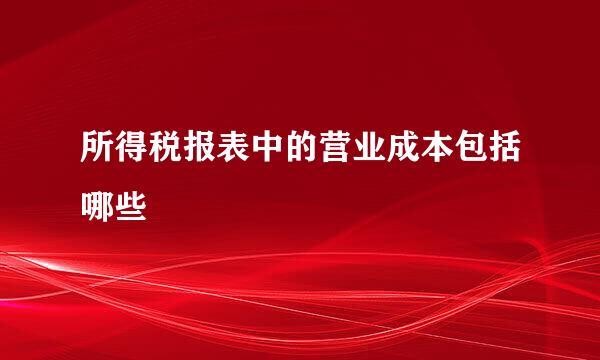 所得税报表中的营业成本包括哪些